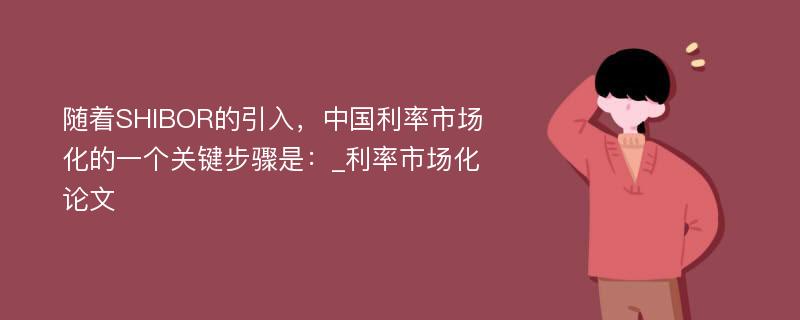 随着SHIBOR的引入，中国利率市场化的一个关键步骤是：_利率市场化论文